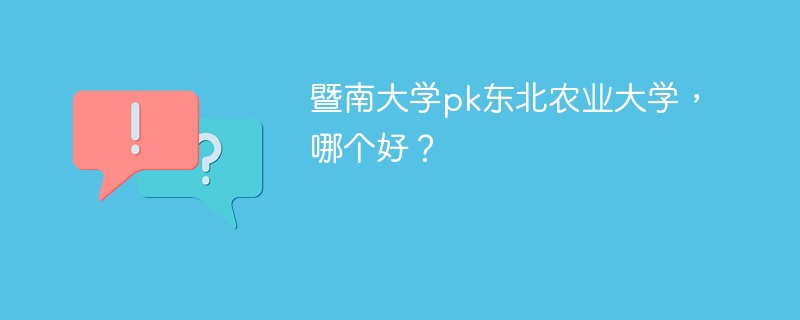 !
?
暨南大学pk东北农业大学，哪个好？